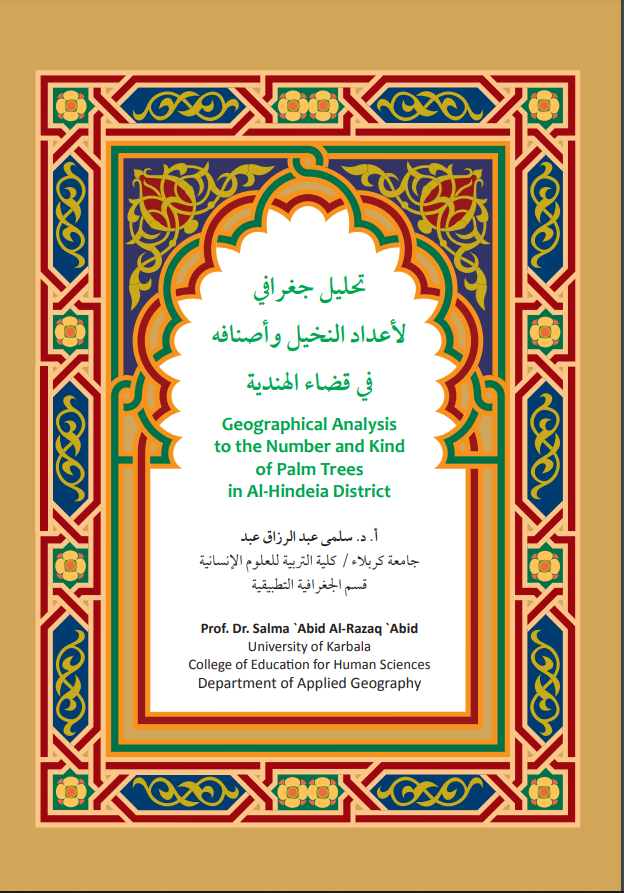 تحليل جغرافي
لأعداد النخيل وأصنافه
في قضاء الهندية

Geographical Analysis to the Number and Kind of Palm Trees in Al-Hindeia District

أ. د. سلمى عبد الرزاق عبد
جامعة كربلاء / كلية التربية للعلوم الإنسانية
قسم الجغرافية التطبيقية

Prof. Dr. Salma `Abid Al-Razaq `Abid
University of Karbala
College of Education for Human Sciences
Department of Applied Geography